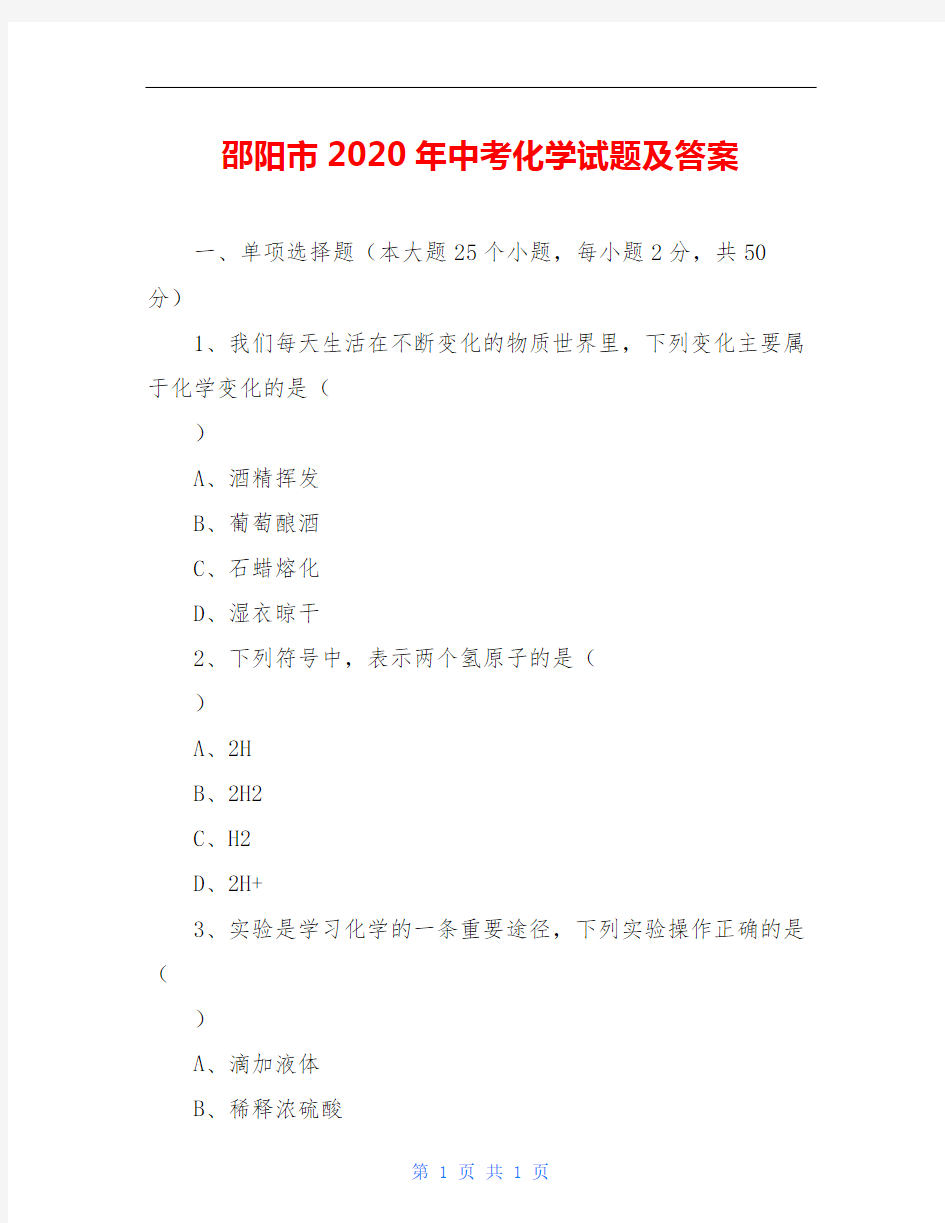 邵阳市2020年中考化学试题及答案

一、单项选择题（本大题25个小题，每小题2分，共50分）

1、我们每天生活在不断变化的物质世界里，下列变化主要属于化学变化的是（

）

A、酒精挥发

B、葡萄酿酒

C、石蜡熔化

D、湿衣晾干

2、下列符号中，表示两个氢原子的是（

）

A、2H

B、2H2

C、H2

D、2H+

3、实验是学习化学的一条重要途径，下列实验操作正确的是（

）

A、滴加液体

B、稀释浓硫酸

第 1 页 共 1 页